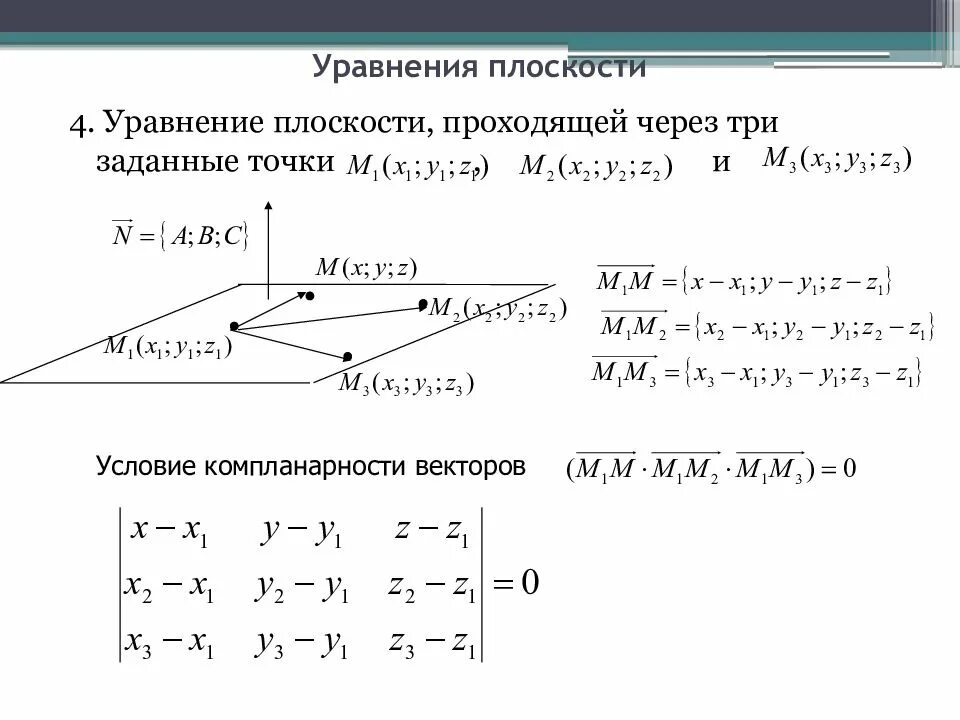 Уравнения плоскости

4. Уравнение плоскости, проходящей через три заданные точки $M_1(x_1; y_1; z_1)$, $M_2(x_2; y_2; z_2)$ и $M_3(x_3; y_3; z_3)$

$\overrightarrow{N} = \{A; B; C\}$

$M(x; y; z)$

$M_2(x_2; y_2; z_2)$

$M_1(x_1; y_1; z_1)$

$M_3(x_3; y_3; z_3)$

$\overrightarrow{M_1M} = \{x - x_1; y - y_1; z - z_1\}$

$\overrightarrow{M_1M_2} = \{x_2 - x_1; y_2 - y_1; z_2 - z_1\}$

$\overrightarrow{M_1M_3} = \{x_3 - x_1; y_3 - y_1; z_3 - z_1\}$

Условие компланарности векторов $(\overrightarrow{M_1M} \cdot \overrightarrow{M_1M_2} \cdot \overrightarrow{M_1M_3}) = 0$

$\begin{vmatrix} x - x_1 & y - y_1 & z - z_1 \\ x_2 - x_1 & y_2 - y_1 & z_2 - z_1 \\ x_3 - x_1 & y_3 - y_1 & z_3 - z_1 \end{vmatrix} = 0$